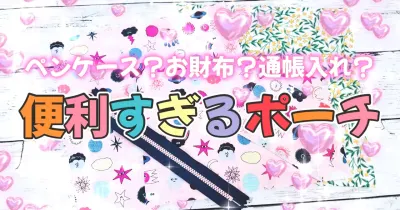 ペンケース？お財布？通帳入れ？

便利すぎるポーチ